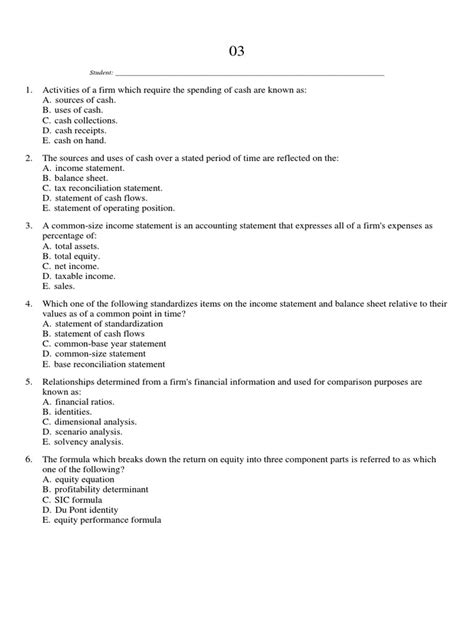 03

Student: ___________________________________________

1. Activities of a firm which require the spending of cash are known as:
A. sources of cash.
B. uses of cash.
C. cash collections.
D. cash receipts.
E. cash on hand.

2. The sources and uses of cash over a stated period of time are reflected on the:
A. income statement.
B. balance sheet.
C. tax reconciliation statement.
D. statement of cash flows.
E. statement of operating position.

3. A common-size income statement is an accounting statement that expresses all of a firm's expenses as percentage of:
A. total assets.
B. total equity.
C. net income.
D. taxable income.
E. sales.

4. Which one of the following standardizes items on the income statement and balance sheet relative to their values as of a common point in time?
A. statement of standardization
B. statement of cash flows
C. common-base year statement
D. common-size statement
E. base reconciliation statement

5. Relationships determined from a firm's financial information and used for comparison purposes are known as:
A. financial ratios.
B. identities.
C. dimensional analysis.
D. scenario analysis.
E. solvency analysis.

6. The formula which breaks down the return on equity into three component parts is referred to as which one of the following?
A. equity equation
B. profitability determinant
C. SIC formula
D. Du Pont identity
E. equity performance formula